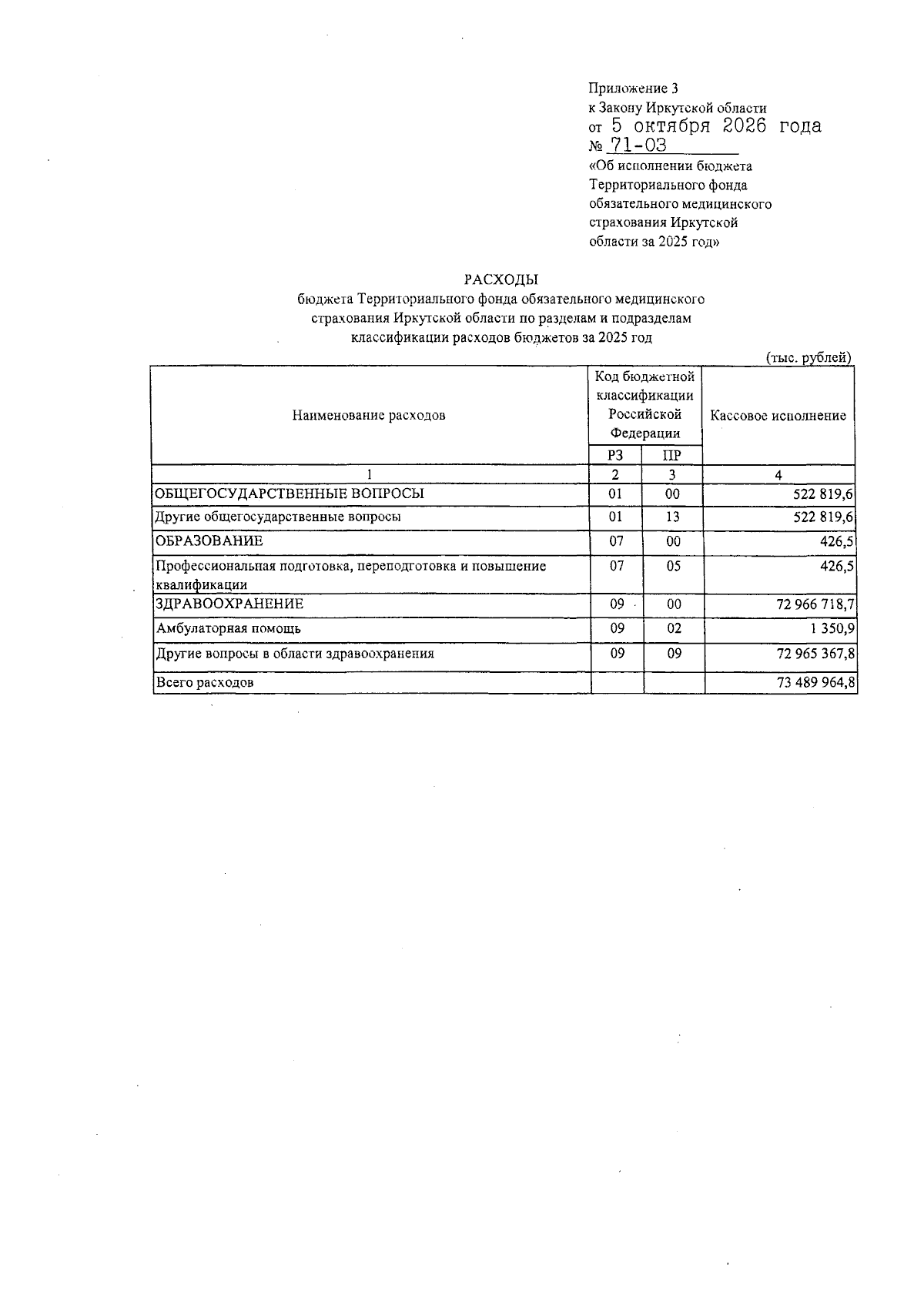 Приложение 3
к Закону Иркутской области
от 5 октября 2026 года
№ 71-ОЗ
«Об исполнении бюджета
Территориального фонда
обязательного медицинского
страхования Иркутской
области за 2025 год»

РАСХОДЫ
бюджета Территориального фонда обязательного медицинского страхования Иркутской области по разделам и подразделам классификации расходов бюджетов за 2025 год

(тыс. рублей)

| Наименование расходов | Код бюджетной классификации Российской Федерации | | Кассовое исполнение |
|---|---|---|---|
| | РЗ | ПР | |
| 1 | 2 | 3 | 4 |
| ОБЩЕГОСУДАРСТВЕННЫЕ ВОПРОСЫ | 01 | 00 | 522 819,6 |
| Другие общегосударственные вопросы | 01 | 13 | 522 819,6 |
| ОБРАЗОВАНИЕ | 07 | 00 | 426,5 |
| Профессиональная подготовка, переподготовка и повышение квалификации | 07 | 05 | 426,5 |
| ЗДРАВООХРАНЕНИЕ | 09 | 00 | 72 966 718,7 |
| Амбулаторная помощь | 09 | 02 | 1 350,9 |
| Другие вопросы в области здравоохранения | 09 | 09 | 72 965 367,8 |
| Всего расходов | | | 73 489 964,8 |